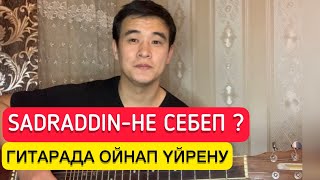 SADRADDIN-НЕ СЕБЕП ?
ГИТАРАДА ОЙНАП ҮЙРЕНУ